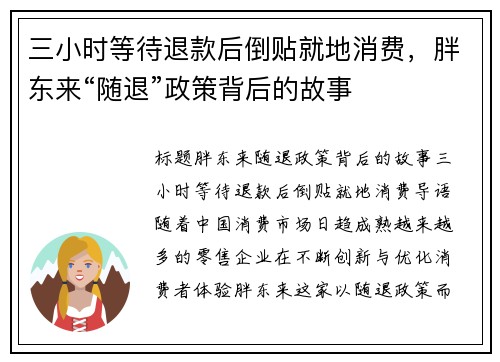 三小时等待退款后倒贴就地消费，胖东来“随退”政策背后的故事

标题胖东来随退政策背后的故事三小时等待退款后倒贴就地消费导语随着中国消费市场日趋成熟越来越多的零售企业在不断创新与优化消费者体验胖东来这家以随退政策而